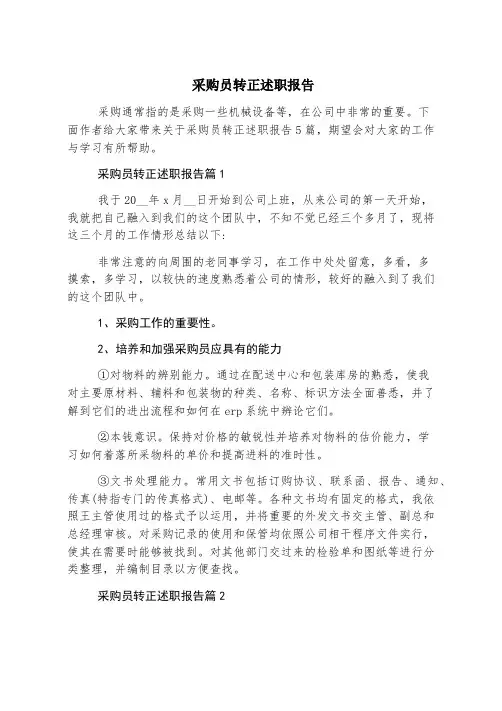 采购员转正述职报告

采购通常指的是采购一些机械设备等，在公司中非常的重要。下面作者给大家带来关于采购员转正述职报告5篇，期望会对大家的工作与学习有所帮助。

采购员转正述职报告篇1

我于20__年x月__日开始到公司上班，从来公司的第一天开始，我就把自己融入到我们的这个团队中，不知不觉已经三个多月了，现将这三个月的工作情形总结以下：

非常注意的向周围的老同事学习，在工作中处处留意，多看，多摸索，多学习，以较快的速度熟悉着公司的情形，较好的融入到了我们的这个团队中。

1、采购工作的重要性。

2、培养和加强采购员应具有的能力

①对物料的辨别能力。通过在配送中心和包装库房的熟悉，使我对主要原材料、辅料和包装物的种类、名称、标识方法全面善悉，并了解到它们的进出流程和如何在erp系统中辨论它们。

②本钱意识。保持对价格的敏锐性并培养对物料的估价能力，学习如何着落所采物料的单价和提高进料的准时性。

③文书处理能力。常用文书包括订购协议、联系函、报告、通知、传真(特指专门的传真格式)、电邮等。各种文书均有固定的格式，我依照王主管使用过的格式予以运用，并将重要的外发文书交主管、副总和总经理审核。对采购记录的使用和保管均依照公司相干程序文件实行，使其在需要时能够被找到。对其他部门交过来的检验单和图纸等进行分类整理，并编制目录以方便查找。

采购员转正述职报告篇2